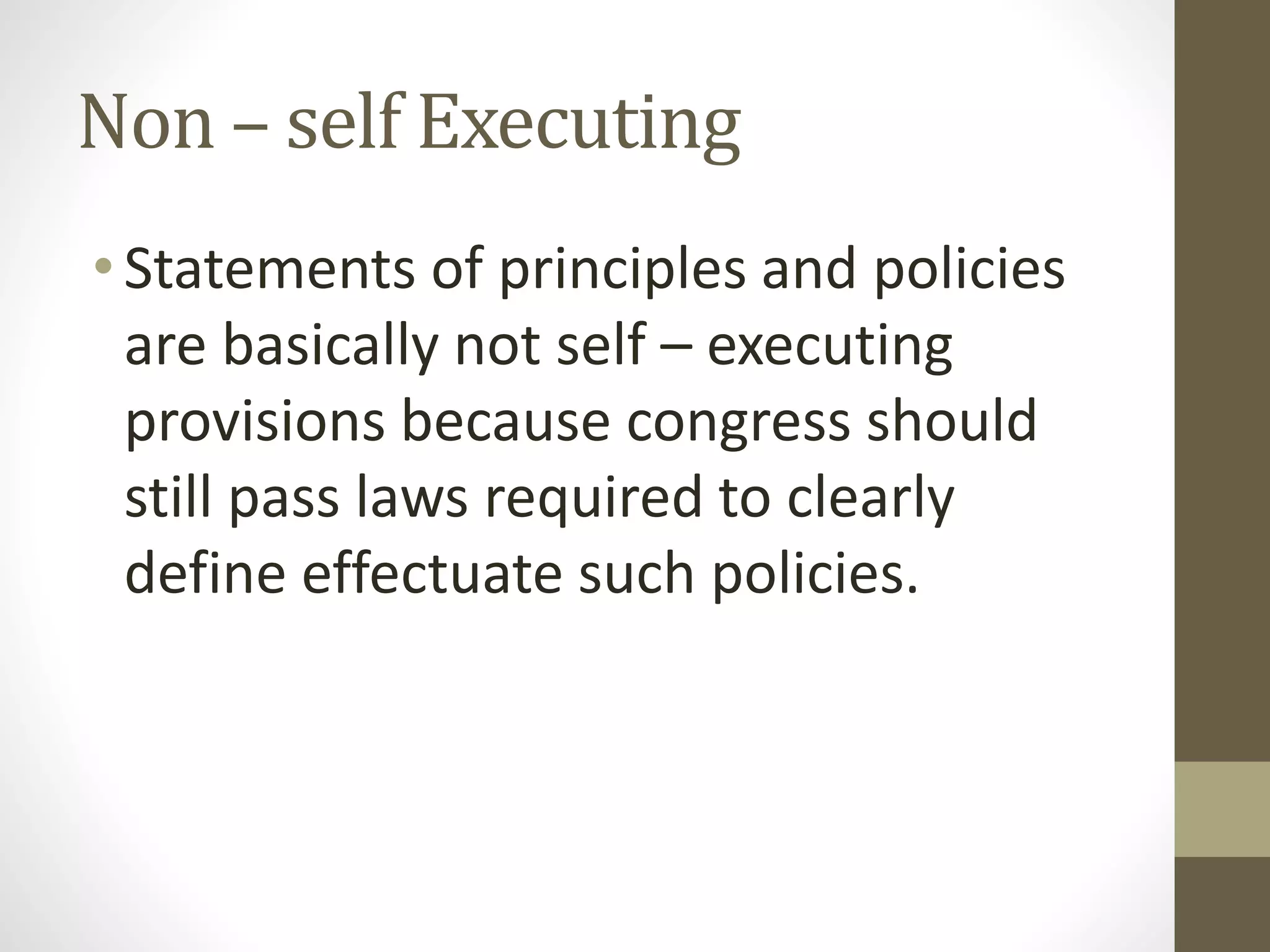 Non – self Executing

• Statements of principles and policies are basically not self – executing provisions because congress should still pass laws required to clearly define effectuate such policies.